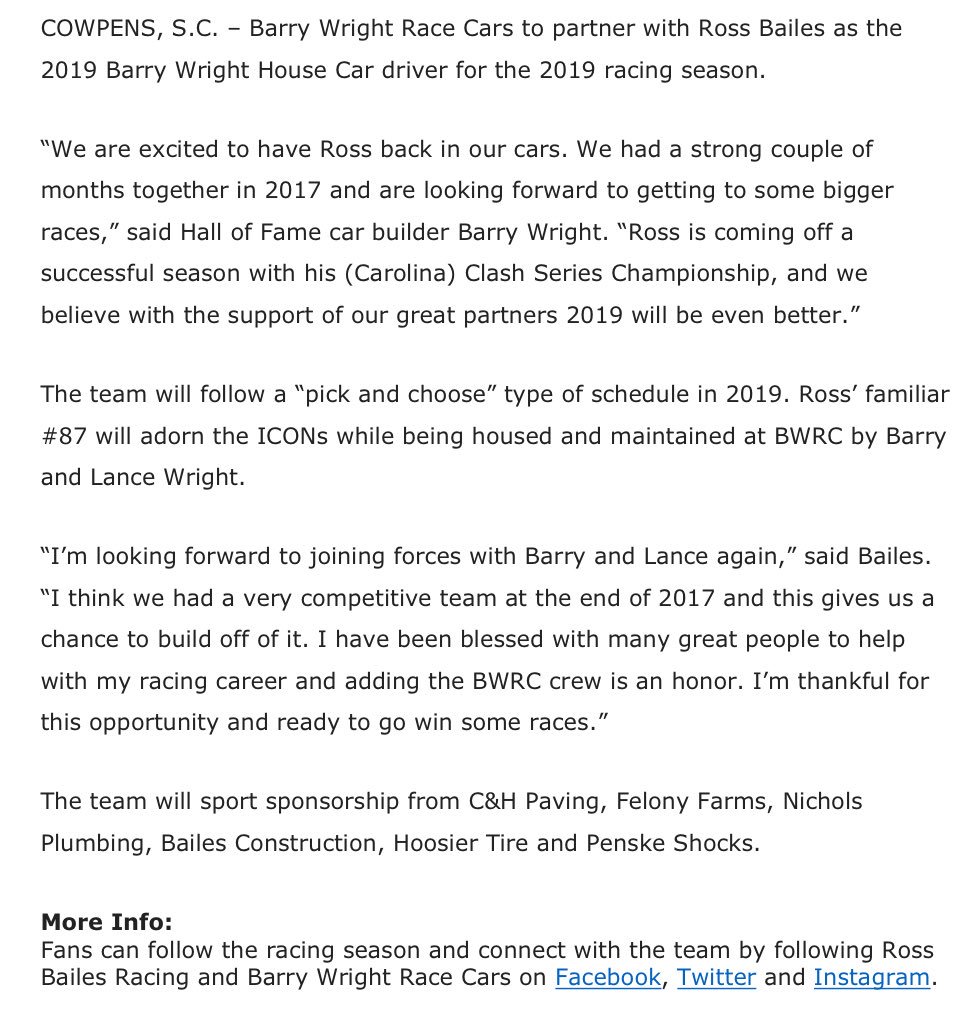 COWPENS, S.C. – Barry Wright Race Cars to partner with Ross Bailes as the 2019 Barry Wright House Car driver for the 2019 racing season.

“We are excited to have Ross back in our cars. We had a strong couple of months together in 2017 and are looking forward to getting to some bigger races,” said Hall of Fame car builder Barry Wright. “Ross is coming off a successful season with his (Carolina) Clash Series Championship, and we believe with the support of our great partners 2019 will be even better.”

The team will follow a “pick and choose” type of schedule in 2019. Ross’ familiar #87 will adorn the ICONs while being housed and maintained at BWRC by Barry and Lance Wright.

“I’m looking forward to joining forces with Barry and Lance again,” said Bailes. “I think we had a very competitive team at the end of 2017 and this gives us a chance to build off of it. I have been blessed with many great people to help with my racing career and adding the BWRC crew is an honor. I’m thankful for this opportunity and ready to go win some races.”

The team will sport sponsorship from C&H Paving, Felony Farms, Nichols Plumbing, Bailes Construction, Hoosier Tire and Penske Shocks.

**More Info:**
Fans can follow the racing season and connect with the team by following Ross Bailes Racing and Barry Wright Race Cars on Facebook, Twitter and Instagram.